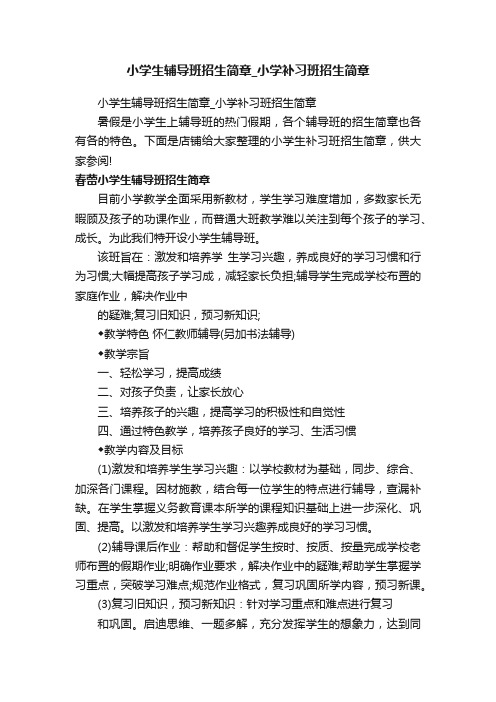 小学生辅导班招生简章_小学补习班招生简章

小学生辅导班招生简章_小学补习班招生简章

暑假是小学生上辅导班的热门假期，各个辅导班的招生简章也各有各的特色。下面是店铺给大家整理的小学生补习班招生简章，供大家参阅!

春蕾小学生辅导班招生简章

目前小学教学全面采用新教材，学生学习难度增加，多数家长无暇顾及孩子的功课作业，而普通大班教学难以关注到每个孩子的学习、成长。为此我们特开设小学生辅导班。

该班旨在：激发和培养学 生学习兴趣，养成良好的学习习惯和行为习惯;大幅提高孩子学习成，减轻家长负担;辅导学生完成学校布置的家庭作业，解决作业中

的疑难;复习旧知识，预习新知识;

◆教学特色 怀仁教师辅导(另加书法辅导)

◆教学宗旨

一、轻松学习，提高成绩

二、对孩子负责，让家长放心

三、培养孩子的兴趣，提高学习的积极性和自觉性

四、通过特色教学，培养孩子良好的学习、生活习惯

◆教学内容及目标

(1)激发和培养学生学习兴趣：以学校教材为基础，同步、综合、加深各门课程。因材施教，结合每一位学生的特点进行辅导，查漏补缺。在学生掌握义务教育课本所学的课程知识基础上进一步深化、巩固、提高。以激发和培养学生学习兴趣养成良好的学习习惯。

(2)辅导课后作业：帮助和督促学生按时、按质、按量完成学校老师布置的假期作业;明确作业要求，解决作业中的疑难;帮助学生掌握学习重点，突破学习难点;规范作业格式，复习巩固所学内容，预习新课。

(3)复习旧知识，预习新知识：针对学习重点和难点进行复习

和巩固。启迪思维、一题多解，充分发挥学生的想象力，达到同